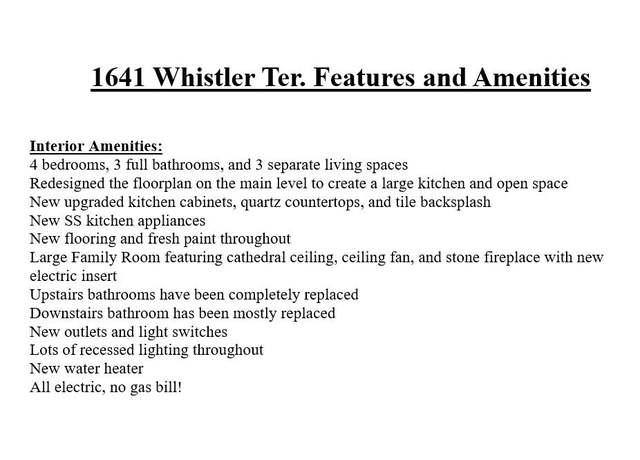 1641 Whistler Ter. Features and Amenities

Interior Amenities:
4 bedrooms, 3 full bathrooms, and 3 separate living spaces
Redesigned the floorplan on the main level to create a large kitchen and open space
New upgraded kitchen cabinets, quartz countertops, and tile backsplash
New SS kitchen appliances
New flooring and fresh paint throughout
Large Family Room featuring cathedral ceiling, ceiling fan, and stone fireplace with new electric insert
Upstairs bathrooms have been completely replaced
Downstairs bathroom has been mostly replaced
New outlets and light switches
Lots of recessed lighting throughout
New water heater
All electric, no gas bill!